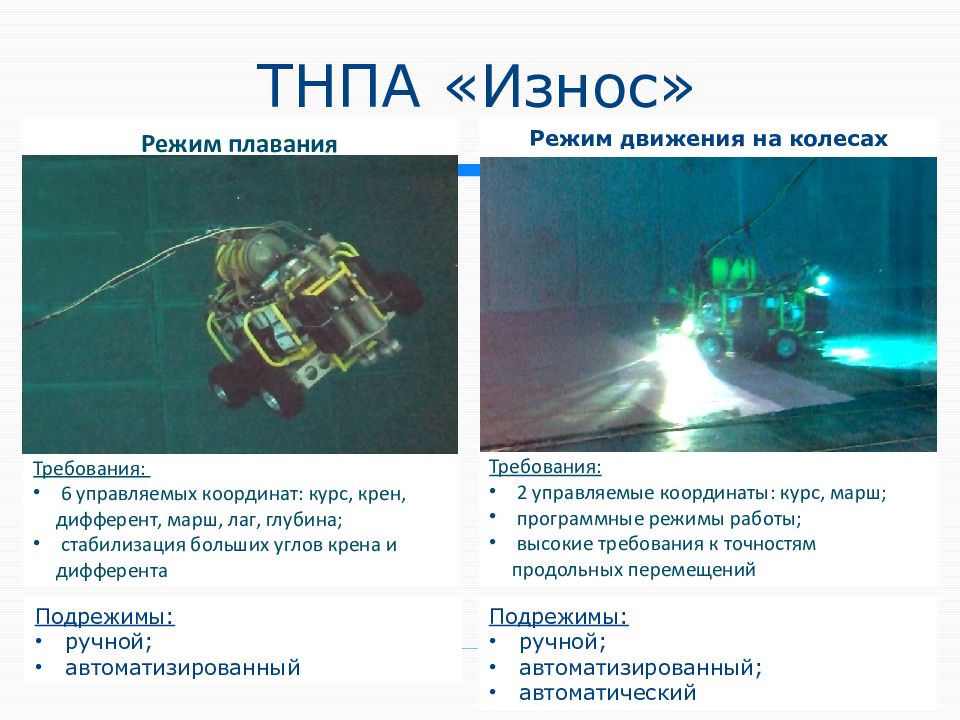 ТНПА «Износ»

Режим плавания

Требования:
• 6 управляемых координат: курс, крен, дифферент, марш, лаг, глубина;
• стабилизация больших углов крена и дифферента

Подрежимы:
• ручной;
• автоматизированный

Режим движения на колесах

Требования:
• 2 управляемые координаты: курс, марш;
• программные режимы работы;
• высокие требования к точностям продольных перемещений

Подрежимы:
• ручной;
• автоматизированный;
• автоматический